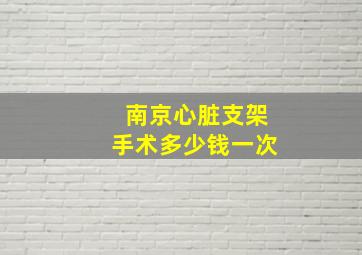 南京心脏支架
手术多少钱一次